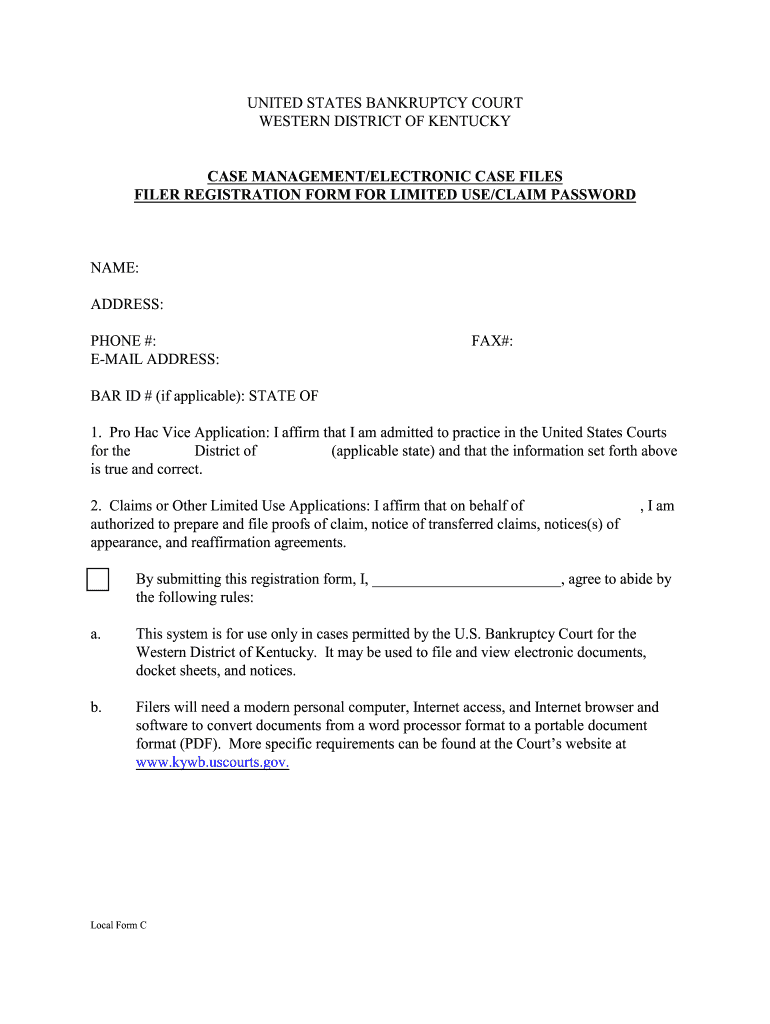 UNITED STATES BANKRUPTCY COURT
WESTERN DISTRICT OF KENTUCKY

CASE MANAGEMENT/ELECTRONIC CASE FILES
FILER REGISTRATION FORM FOR LIMITED USE/CLAIM PASSWORD

NAME:

ADDRESS:

PHONE #: FAX#:
E-MAIL ADDRESS:

BAR ID # (if applicable): STATE OF

1. Pro Hac Vice Application: I affirm that I am admitted to practice in the United States Courts for the District of (applicable state) and that the information set forth above is true and correct.

2. Claims or Other Limited Use Applications: I affirm that on behalf of , I am authorized to prepare and file proofs of claim, notice of transferred claims, notices(s) of appearance, and reaffirmation agreements.

By submitting this registration form, I, ________________________, agree to abide by the following rules:

a. This system is for use only in cases permitted by the U.S. Bankruptcy Court for the Western District of Kentucky. It may be used to file and view electronic documents, docket sheets, and notices.

b. Filers will need a modern personal computer, Internet access, and Internet browser and software to convert documents from a word processor format to a portable document format (PDF). More specific requirements can be found at the Court's website at www.kywb.uscourts.gov.

Local Form C